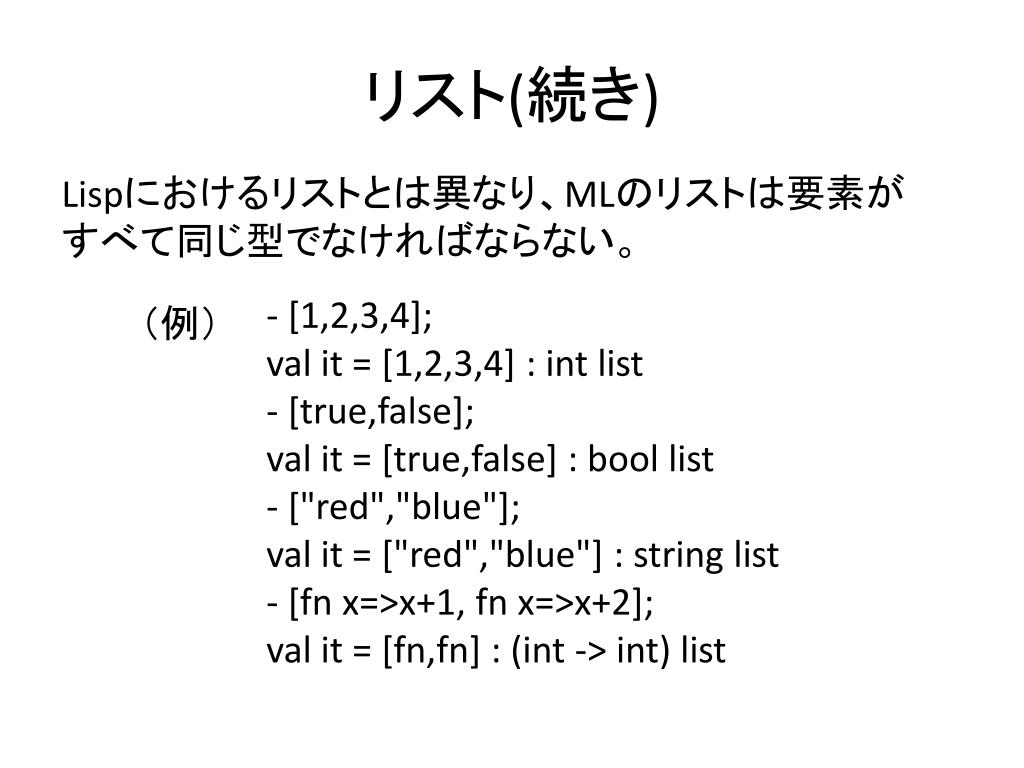 リスト(続き)

Lispにおけるリストとは異なり、MLのリストは要素がすべて同じ型でなければならない。

（例） - [1,2,3,4];
val it = [1,2,3,4] : int list
- [true,false];
val it = [true,false] : bool list
- ["red","blue"];
val it = ["red","blue"] : string list
- [fn x=>x+1, fn x=>x+2];
val it = [fn,fn] : (int -> int) list